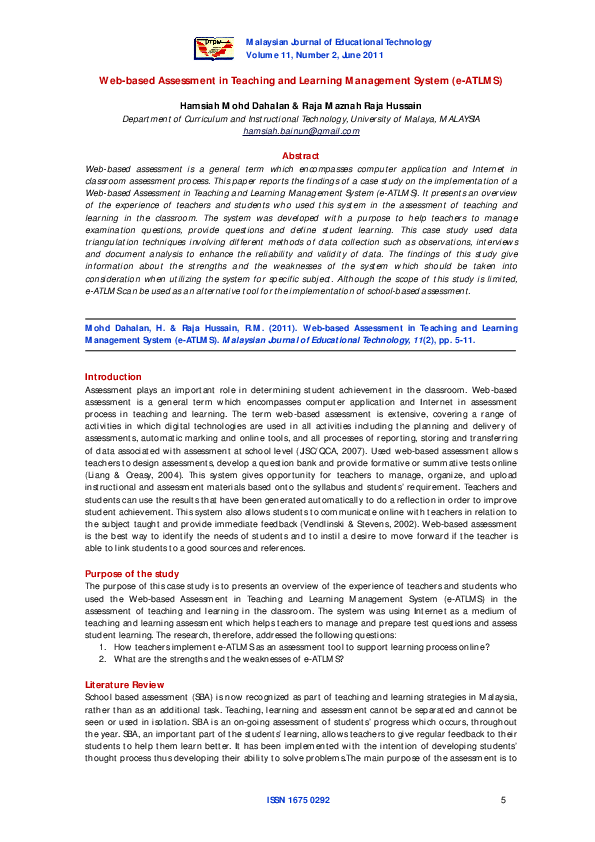 PTPM

Malaysian Journal of Educational Technology
Volume 11, Number 2, June 2011

Web-based Assessment in Teaching and Learning Management System (e-ATLMS)

Hamsiah Mohd Dahalan & Raja Maznah Raja Hussain
Department of Curriculum and Instructional Technology, University of Malaya, MALAYSIA
hamsiah.bainun@gmail.com

Abstract
Web-based assessment is a general term which encompasses computer application and Internet in classroom assessment process. This paper reports the findings of a case study on the implementation of a Web-based Assessment in Teaching and Learning Management System (e-ATLMS). It presents an overview of the experience of teachers and students who used this system in the assessment of teaching and learning in the classroom. The system was developed with a purpose to help teachers to manage examination questions, provide questions and define student learning. This case study used data triangulation techniques involving different methods of data collection such as observations, interviews and document analysis to enhance the reliability and validity of data. The findings of this study give information about the strengths and the weaknesses of the system which should be taken into consideration when utilizing the system for specific subject. Although the scope of this study is limited, e-ATLMS can be used as an alternative tool for the implementation of school-based assessment.

Mohd Dahalan, H. & Raja Hussain, R.M. (2011). Web-based Assessment in Teaching and Learning Management System (e-ATLMS). Malaysian Journal of Educational Technology, 11(2), pp. 5-11.

Introduction
Assessment plays an important role in determining student achievement in the classroom. Web-based assessment is a general term which encompasses computer application and Internet in assessment process in teaching and learning. The term web-based assessment is extensive, covering a range of activities in which digital technologies are used in all activities including the planning and delivery of assessments, automatic marking and online tools, and all processes of reporting, storing and transferring of data associated with assessment at school level (JISC/QCA, 2007). Used web-based assessment allows teachers to design assessments, develop a question bank and provide formative or summative tests online (Liang & Creasy, 2004). This system gives opportunity for teachers to manage, organize, and upload instructional and assessment materials based onto the syllabus and students' requirement. Teachers and students can use the results that have been generated automatically to do a reflection in order to improve student achievement. This system also allows students to communicate online with teachers in relation to the subject taught and provide immediate feedback (Vendlinski & Stevens, 2002). Web-based assessment is the best way to identify the needs of students and to instil a desire to move forward if the teacher is able to link students to a good sources and references.

Purpose of the study
The purpose of this case study is to presents an overview of the experience of teachers and students who used the Web-based Assessment in Teaching and Learning Management System (e-ATLMS) in the assessment of teaching and learning in the classroom. The system was using Internet as a medium of teaching and learning assessment which helps teachers to manage and prepare test questions and assess student learning. The research, therefore, addressed the following questions:
1. How teachers implement e-ATLMS as an assessment tool to support learning process online?
2. What are the strengths and the weaknesses of e-ATLMS?

Literature Review
School based assessment (SBA) is now recognized as part of teaching and learning strategies in Malaysia, rather than as an additional task. Teaching, learning and assessment cannot be separated and cannot be seen or used in isolation. SBA is an on-going assessment of students' progress which occurs, throughout the year. SBA, an important part of the students' learning, allows teachers to give regular feedback to their students to help them learn better. It has been implemented with the intention of developing students' thought process thus developing their ability to solve problems.The main purpose of the assessment is to

ISSN 1675 0292 5